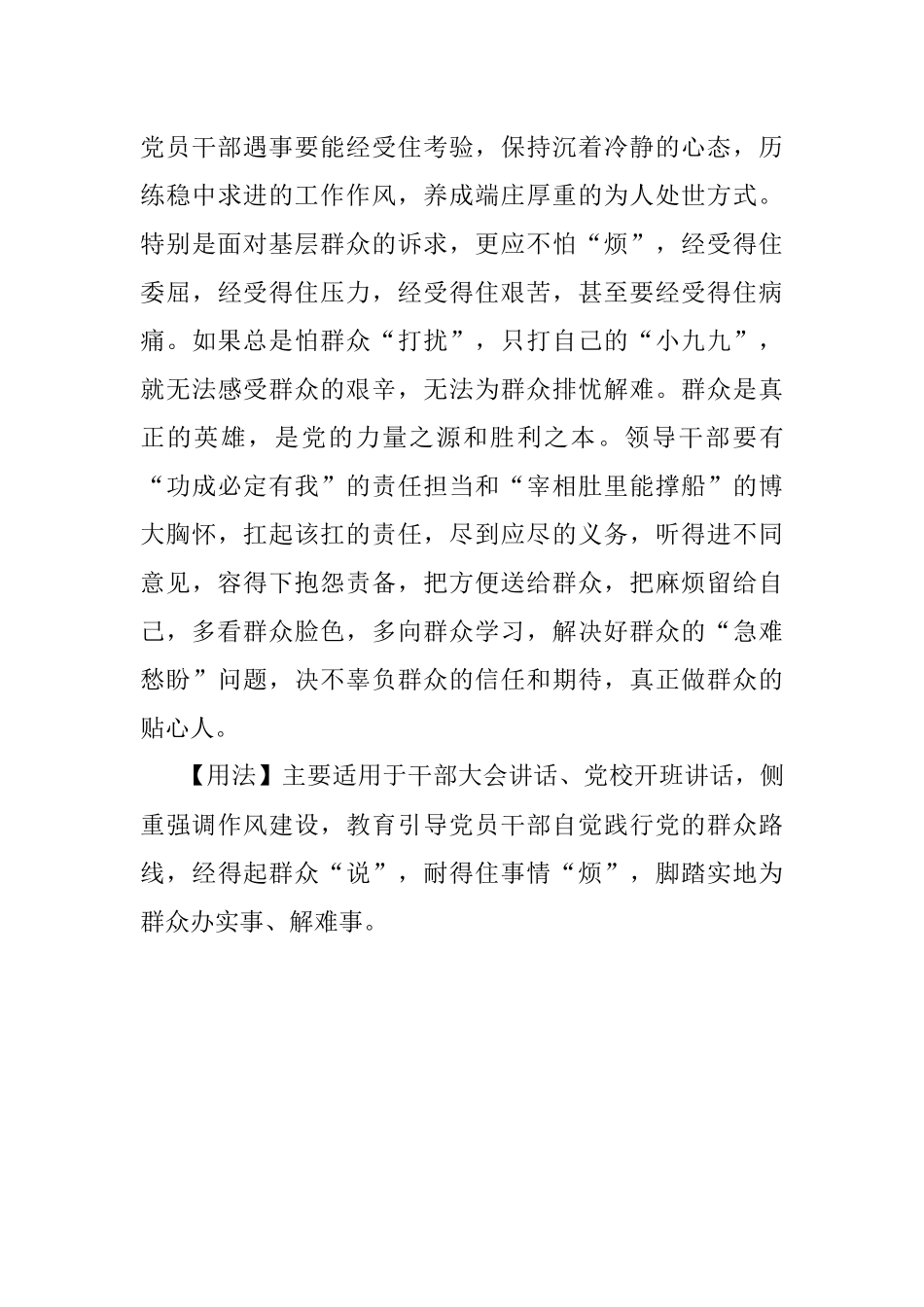 党员干部遇事要能经受住考验，保持沉着冷静的心态，历练稳中求进的工作作风，养成端庄厚重的为人处世方式。特别是面对基层群众的诉求，更应不怕“烦”，经受得住委屈，经受得住压力，经受得住艰苦，甚至要经受得住病痛。如果总是怕群众“打扰”，只打自己的“小九九”，就无法感受群众的艰辛，无法为群众排忧解难。群众是真正的英雄，是党的力量之源和胜利之本。领导干部要有“功成必定有我”的责任担当和“宰相肚里能撑船”的博大胸怀，扛起该扛的责任，尽到应尽的义务，听得进不同意见，容得下抱怨责备，把方便送给群众，把麻烦留给自己，多看群众脸色，多向群众学习，解决好群众的“急难愁盼”问题，决不辜负群众的信任和期待，真正做群众的贴心人。

【用法】主要适用于干部大会讲话、党校开班讲话，侧重强调作风建设，教育引导党员干部自觉践行党的群众路线，经得起群众“说”，耐得住事情“烦”，脚踏实地为群众办实事、解难事。